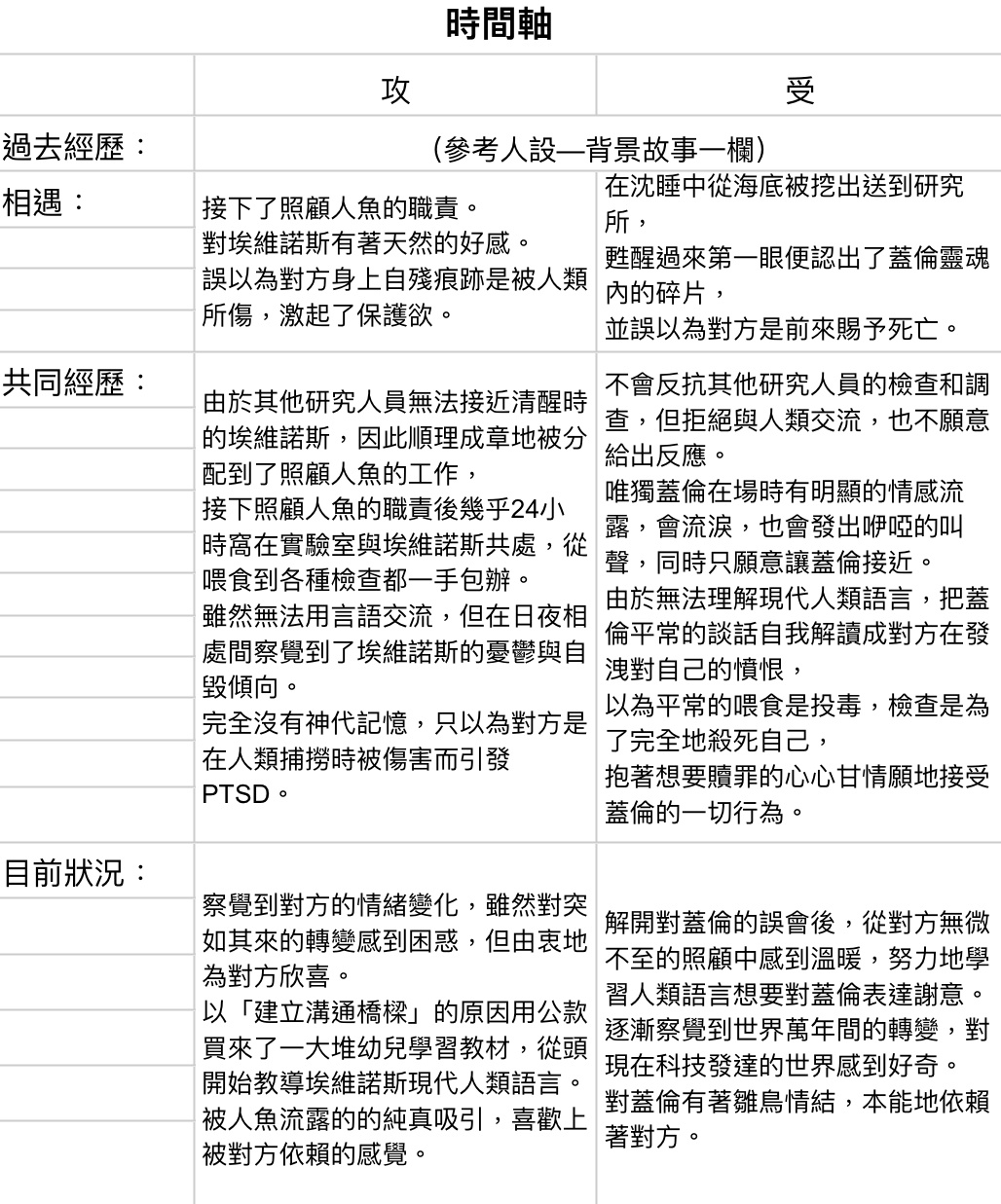 時間軸

| | 攻 | 受 |
|---|---|---|
| 過去經歷： | (參考人設—背景故事一欄) | |
| 相遇： | 接下了照顧人魚的職責。<br>對埃維諾斯有著天然的好感。<br>誤以為對方身上自殘痕跡是被人類所傷，激起了保護欲。 | 在沈睡中從海底被挖出送到研究所，<br>甦醒過來第一眼便認出了蓋倫靈魂內的碎片，<br>並誤以為對方是前來賜予死亡。 |
| 共同經歷： | 由於其他研究人員無法接近清醒時的埃維諾斯，因此順理成章地被分配到了照顧人魚的工作，<br>接下照顧人魚的職責後幾乎24小時窩在實驗室與埃維諾斯共處，從喂食到各種檢查都一手包辦。<br>雖然無法用言語交流，但在日夜相處間察覺到了埃維諾斯的憂鬱與自毀傾向。<br>完全沒有神代記憶，只以為對方是在人類捕撈時被傷害而引發PTSD。 | 不會反抗其他研究人員的檢查和調查，但拒絕與人類交流，也不願意給出反應。<br>唯獨蓋倫在場時有明顯的情感流露，會流淚，也會發出咿啞的叫聲，同時只願意讓蓋倫接近。<br>由於無法理解現代人類語言，把蓋倫平常的談話自我解讀成對方在發洩對自己的憤恨，<br>以為平常的喂食是投毒，檢查是為了完全地殺死自己，<br>抱著想要贖罪的心心甘情願地接受蓋倫的一切行為。 |
| 目前狀況： | 察覺到對方的情緒變化，雖然對突如其來的轉變感到困惑，但由衷地為對方欣喜。<br>以「建立溝通橋樑」的原因用公款買來了一大堆幼兒學習教材，從頭開始教導埃維諾斯現代人類語言。<br>被人魚流露的的純真吸引，喜歡上被對方依賴的感覺。 | 解開對蓋倫的誤會後，從對方無微不至的照顧中感到溫暖，努力地學習人類語言想要對蓋倫表達謝意。<br>逐漸察覺到世界萬年間的轉變，對現在科技發達的世界感到好奇。<br>對蓋倫有著雛鳥情結，本能地依賴著對方。 |